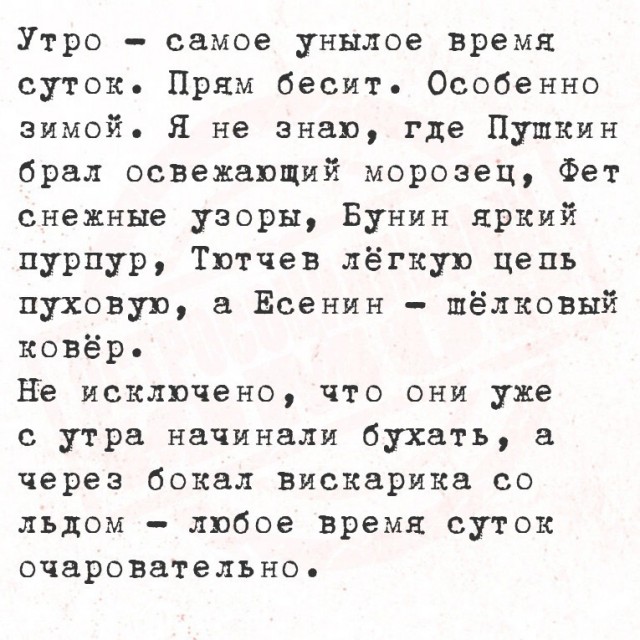 Утро - самое унылое время суток. Прям бесит. Особенно зимой. Я не знаю, где Пушкин брал освежающий морозец, Фет снежные узоры, Бунин яркий пурпур, Тютчев лёгкую цепь пуховую, а Есенин - шёлковый ковёр.
Не исключено, что они уже с утра начинали бухать, а через бокал вискарика со льдом - любое время суток очаровательно.